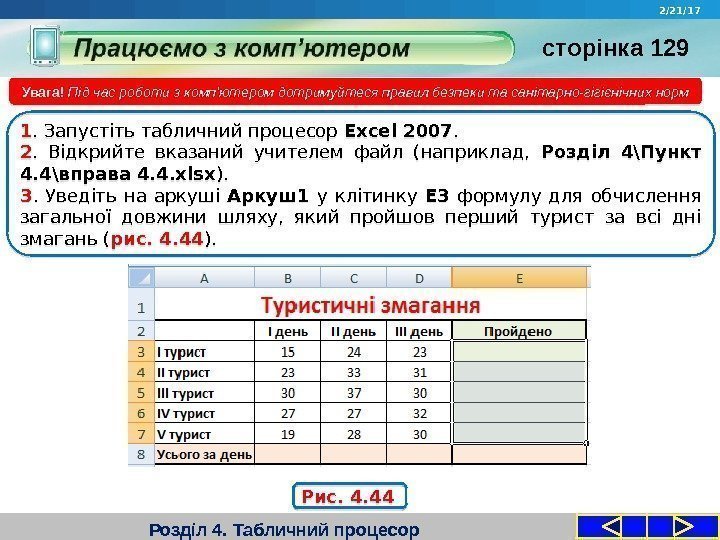 2/21/17

Працюємо з комп'ютером

сторінка 129

Увага! Під час роботи з комп'ютером дотримуйтеся правил безпеки та санітарно-гігієнічних норм

1. Запустіть табличний процесор Excel 2007.
2. Відкрийте вказаний учителем файл (наприклад, Розділ 4\Пункт 4.4\вправа 4.4.xlsx).
3. Уведіть на аркуші Аркуш1 у клітинку E3 формулу для обчислення загальної довжини шляху, який пройшов перший турист за всі дні змагань (рис. 4.44).

|  | A | B | C | D | E |
|---|---|---|---|---|---|
| 1 | Туристичні змагання |  |  |  |  |
| 2 |  | I день | II день | III день | Пройдено |
| 3 | I турист | 15 | 24 | 23 |  |
| 4 | II турист | 23 | 33 | 31 |  |
| 5 | III турист | 30 | 37 | 30 |  |
| 6 | IV турист | 27 | 27 | 32 |  |
| 7 | V турист | 19 | 28 | 30 |  |
| 8 | Усього за день |  |  |  |  |

Рис. 4.44

Розділ 4. Табличний процесор